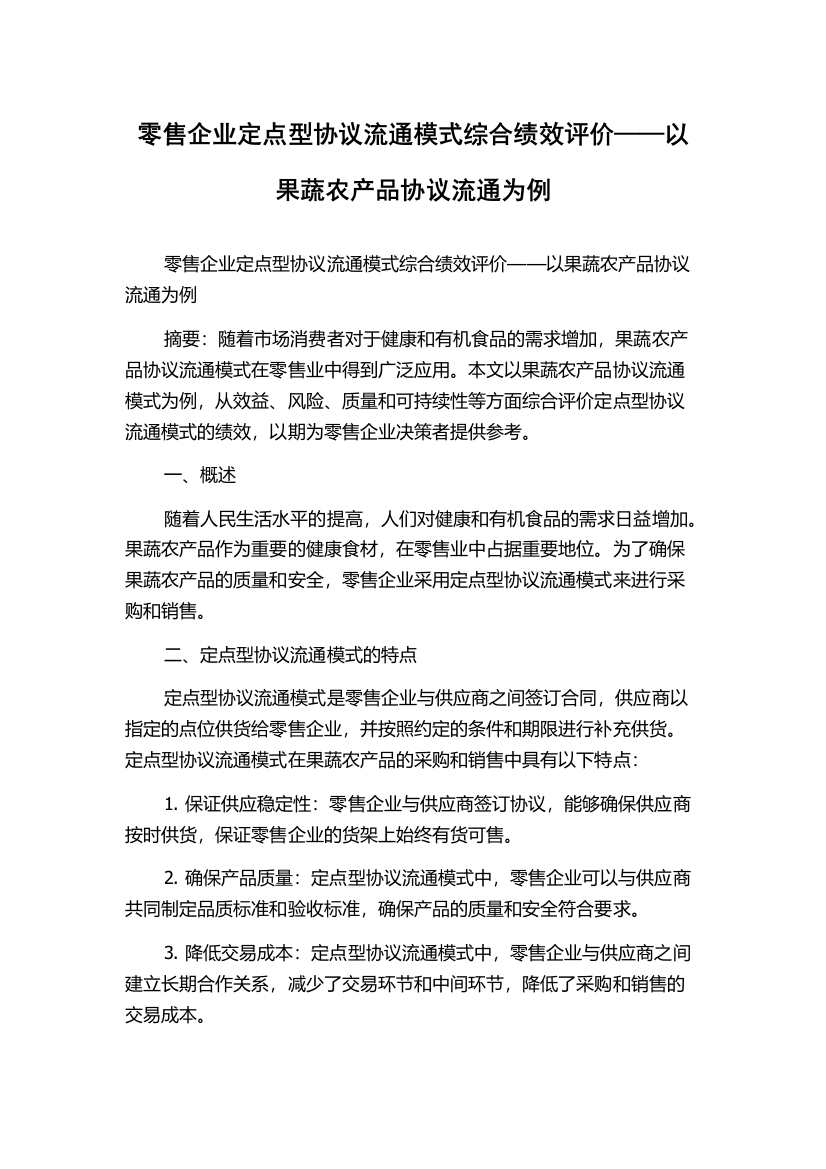 零售企业定点型协议流通模式综合绩效评价——以果蔬农产品协议流通为例

零售企业定点型协议流通模式综合绩效评价——以果蔬农产品协议流通为例

摘要：随着市场消费者对于健康和有机食品的需求增加，果蔬农产品协议流通模式在零售业中得到广泛应用。本文以果蔬农产品协议流通模式为例，从效益、风险、质量和可持续性等方面综合评价定点型协议流通模式的绩效，以期为零售企业决策者提供参考。

一、概述

随着人民生活水平的提高，人们对健康和有机食品的需求日益增加。果蔬农产品作为重要的健康食材，在零售业中占据重要地位。为了确保果蔬农产品的质量和安全，零售企业采用定点型协议流通模式来进行采购和销售。

二、定点型协议流通模式的特点

定点型协议流通模式是零售企业与供应商之间签订合同，供应商以指定的点位供货给零售企业，并按照约定的条件和期限进行补充供货。定点型协议流通模式在果蔬农产品的采购和销售中具有以下特点：

1. 保证供应稳定性：零售企业与供应商签订协议，能够确保供应商按时供货，保证零售企业的货架上始终有货可售。

2. 确保产品质量：定点型协议流通模式中，零售企业可以与供应商共同制定品质标准和验收标准，确保产品的质量和安全符合要求。

3. 降低交易成本：定点型协议流通模式中，零售企业与供应商之间建立长期合作关系，减少了交易环节和中间环节，降低了采购和销售的交易成本。